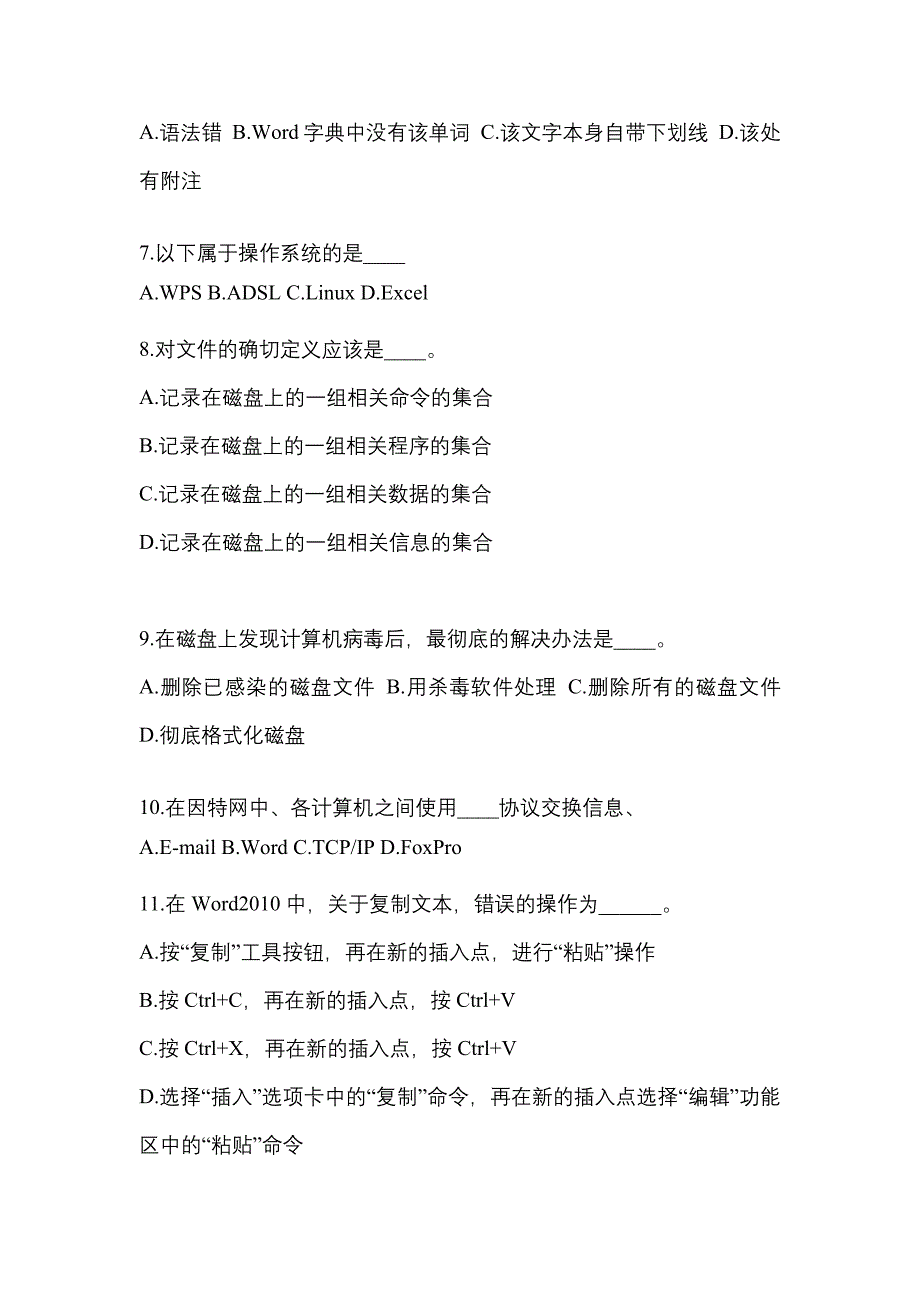 A.语法错 B.Word 字典中没有该单词 C.该文字本身自带下划线 D.该处有附注

7.以下属于操作系统的是____

A.WPS B.ADSL C.Linux D.Excel

8.对文件的确切定义应该是____。

A.记录在磁盘上的一组相关命令的集合

B.记录在磁盘上的一组相关程序的集合

C.记录在磁盘上的一组相关数据的集合

D.记录在磁盘上的一组相关信息的集合

9.在磁盘上发现计算机病毒后，最彻底的解决办法是____。

A.删除已感染的磁盘文件 B.用杀毒软件处理 C.删除所有的磁盘文件 D.彻底格式化磁盘

10.在因特网中、各计算机之间使用____协议交换信息、

A.E-mail B.Word C.TCP/IP D.FoxPro

11.在 Word2010 中，关于复制文本，错误的操作为______。

A.按“复制”工具按钮，再在新的插入点，进行“粘贴”操作

B.按 Ctrl+C，再在新的插入点，按 Ctrl+V

C.按 Ctrl+X，再在新的插入点，按 Ctrl+V

D.选择“插入”选项卡中的“复制”命令，再在新的插入点选择“编辑”功能区中的“粘贴”命令